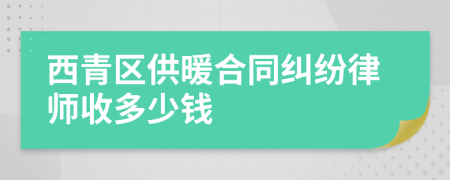 西青区供暖合同纠纷律师收多少钱